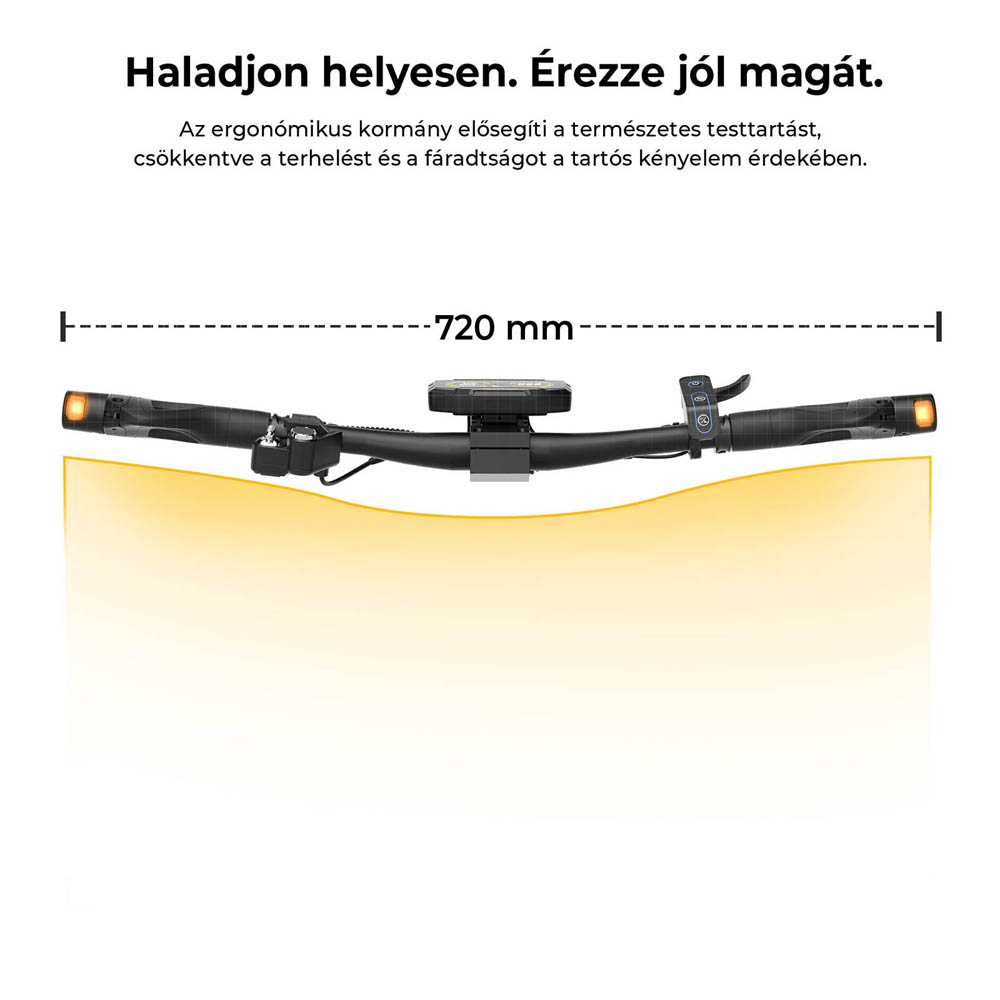 Haladjon helyesen. Érezze jól magát.

Az ergonómikus kormány elősegíti a természetes testtartást, csökkentve a terhelést és a fáradtságot a tartós kényelem érdekében.

720 mm